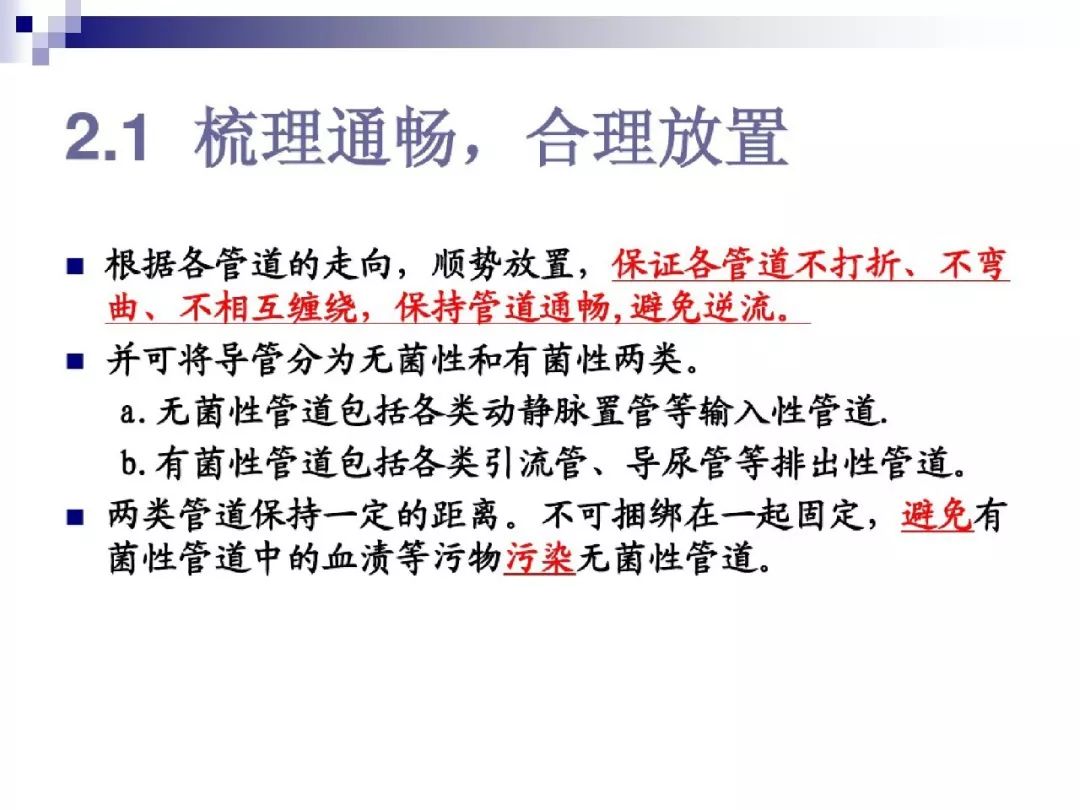 2.1 梳理通畅，合理放置

■ 根据各管道的走向，顺势放置，保证各管道不打折、不弯曲、不相互缠绕，保持管道通畅,避免逆流。

■ 并可将导管分为无菌性和有菌性两类。

a.无菌性管道包括各类动静脉置管等输入性管道.

b.有菌性管道包括各类引流管、导尿管等排出性管道。

■ 两类管道保持一定的距离。不可捆绑在一起固定，避免有菌性管道中的血渍等污物污染无菌性管道。